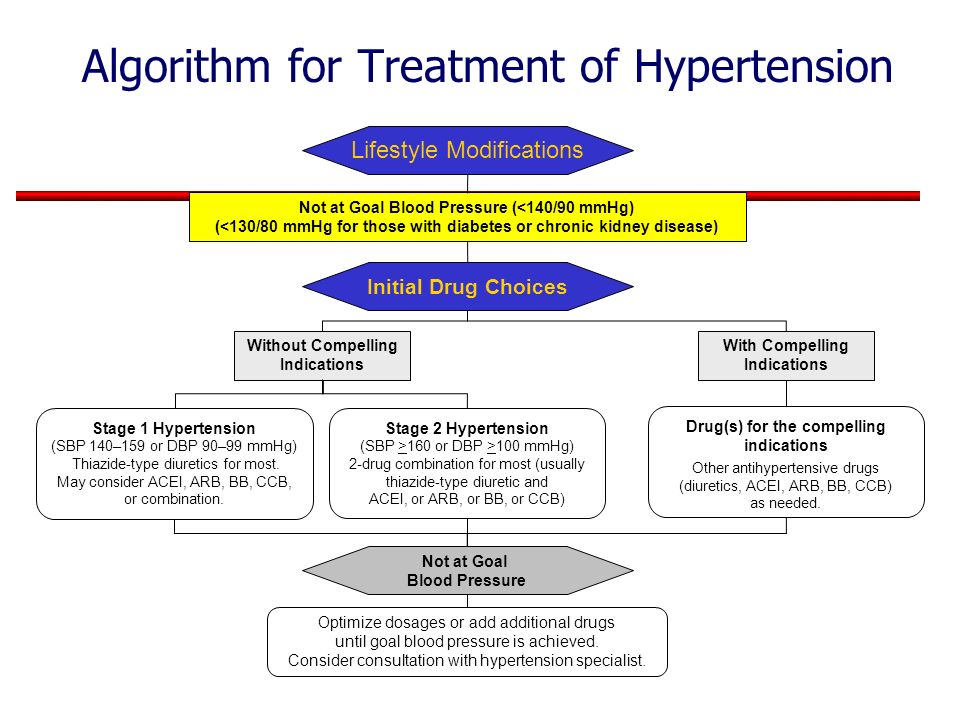 Algorithm for Treatment of Hypertension

Lifestyle Modifications

Not at Goal Blood Pressure (<140/90 mmHg)
(<130/80 mmHg for those with diabetes or chronic kidney disease)

Initial Drug Choices

Without Compelling Indications

With Compelling Indications

Stage 1 Hypertension
(SBP 140–159 or DBP 90–99 mmHg)
Thiazide-type diuretics for most.
May consider ACEI, ARB, BB, CCB, or combination.

Stage 2 Hypertension
(SBP $\geq$160 or DBP $\geq$100 mmHg)
2-drug combination for most (usually thiazide-type diuretic and ACEI, or ARB, or BB, or CCB)

Drug(s) for the compelling indications
Other antihypertensive drugs (diuretics, ACEI, ARB, BB, CCB) as needed.

Not at Goal Blood Pressure

Optimize dosages or add additional drugs until goal blood pressure is achieved.
Consider consultation with hypertension specialist.